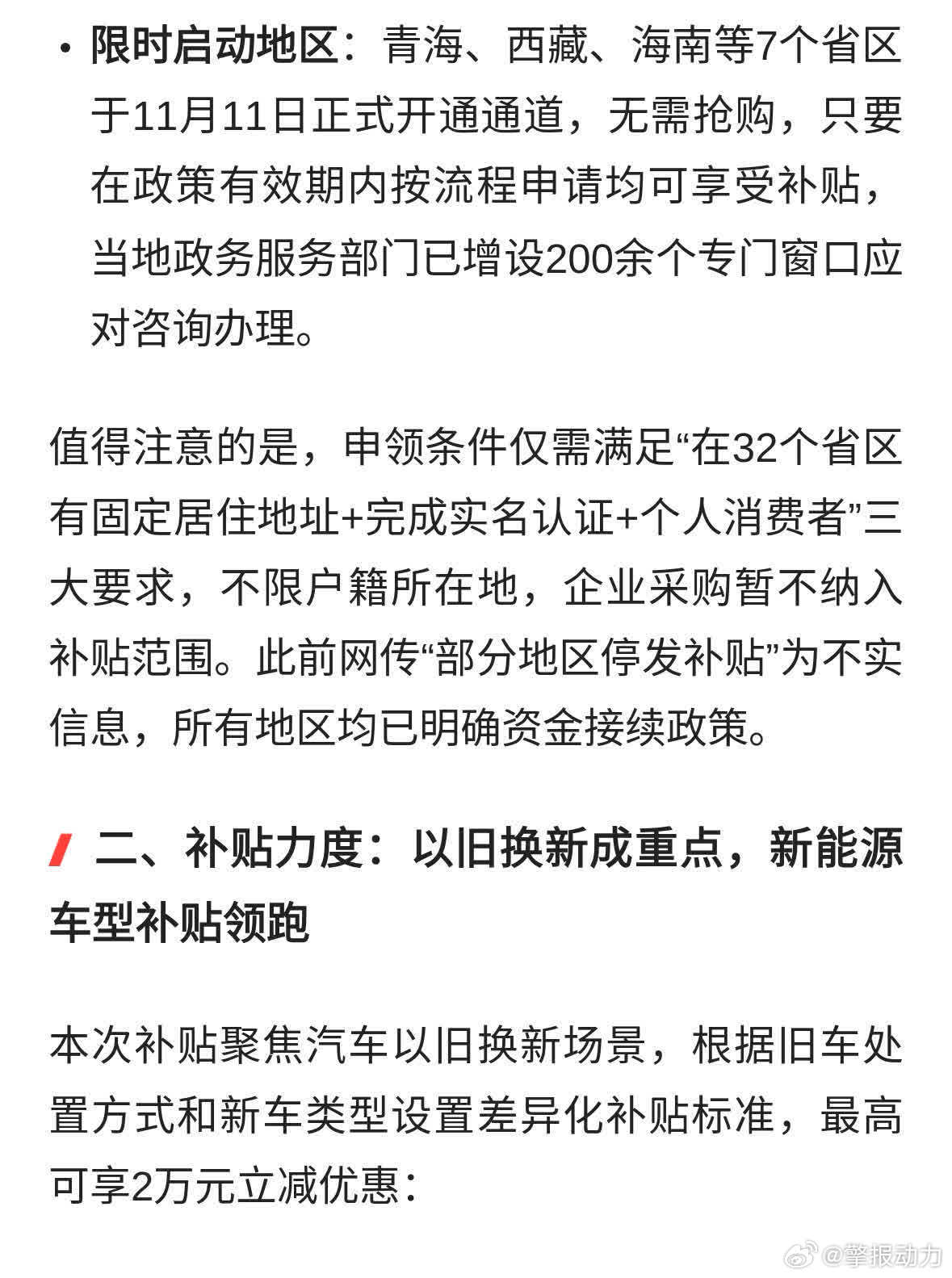 • 限时启动地区：青海、西藏、海南等7个省区于11月11日正式开通通道，无需抢购，只要在政策有效期内按流程申请均可享受补贴，当地政务服务部门已增设200余个专门窗口应对咨询办理。

值得注意的是，申领条件仅需满足“在32个省区有固定居住地址+完成实名认证+个人消费者”三大要求，不限户籍所在地，企业采购暂不纳入补贴范围。此前网传“部分地区停发补贴”为不实信息，所有地区均已明确资金接续政策。

二、补贴力度：以旧换新成重点，新能源车型补贴领跑

本次补贴聚焦汽车以旧换新场景，根据旧车处置方式和新车类型设置差异化补贴标准，最高可享2万元立减优惠：

@擎报动力